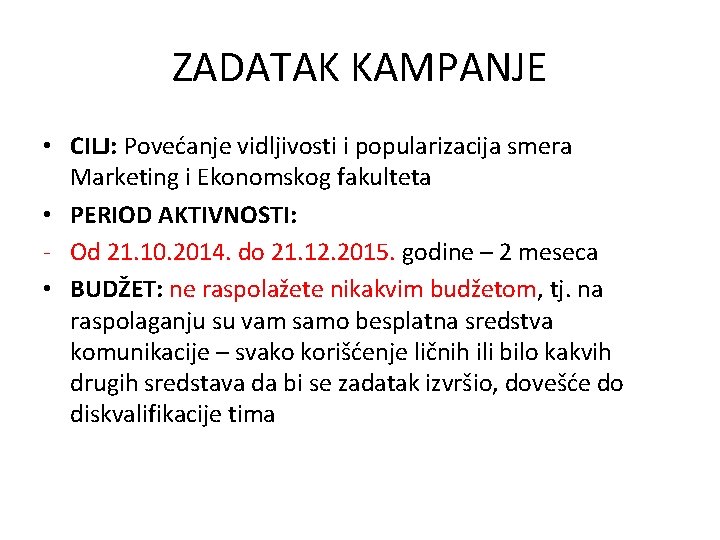 ZADATAK KAMPANJE

• CILJ: Povećanje vidljivosti i popularizacija smera Marketing i Ekonomskog fakulteta
• PERIOD AKTIVNOSTI:
- Od 21.10.2014. do 21.12.2015. godine – 2 meseca
• BUDŽET: ne raspolažete nikakvim budžetom, tj. na raspolaganju su vam samo besplatna sredstva komunikacije – svako korišćenje ličnih ili bilo kakvih drugih sredstava da bi se zadatak izvršio, dovešće do diskvalifikacije tima